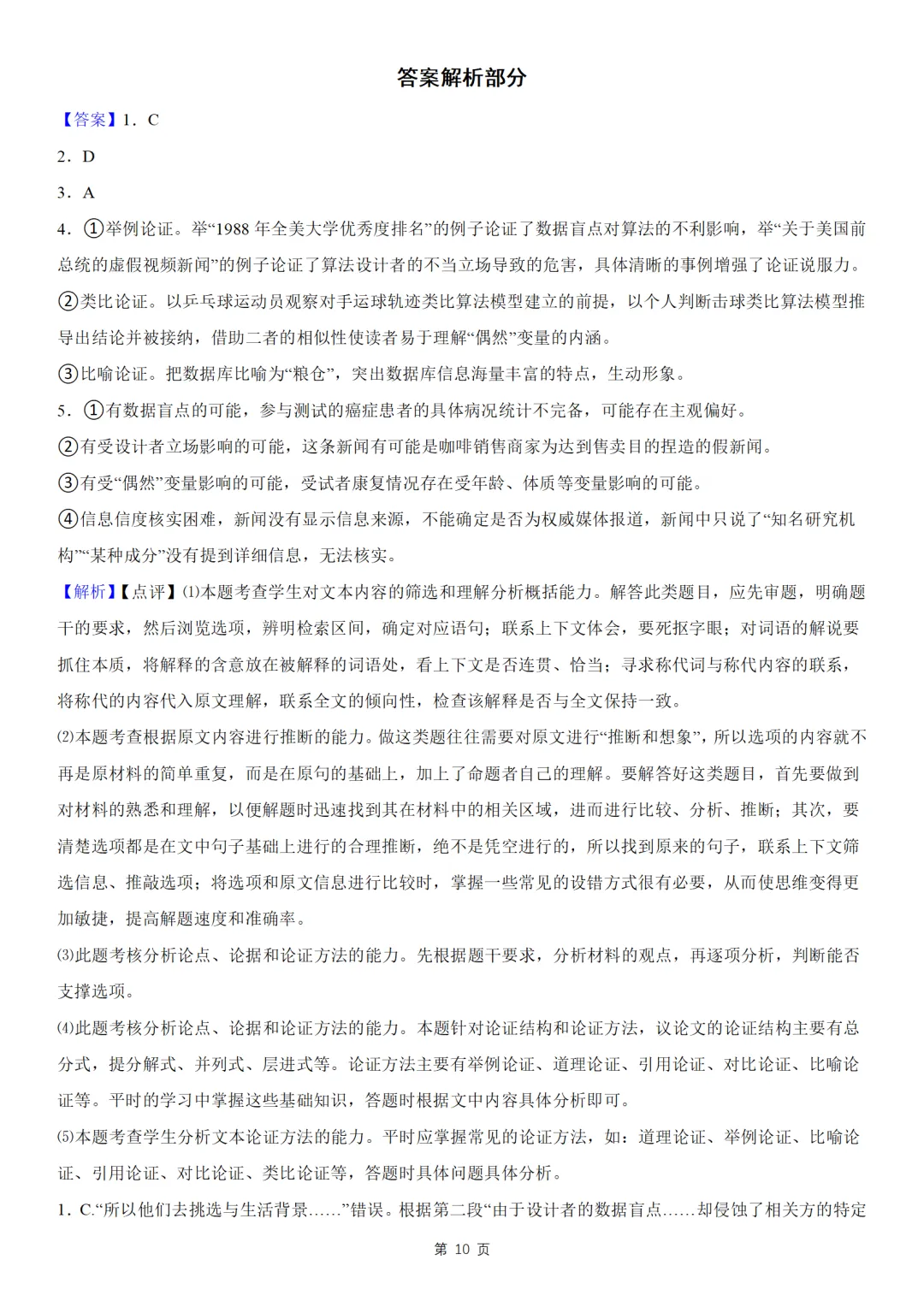 答案解析部分

【答案】1．C

2．D

3．A

4．①举例论证。举“1988年全美大学优秀度排名”的例子论证了数据盲点对算法的不利影响，举“关于美国前总统的虚假视频新闻”的例子论证了算法设计者的不当立场导致的危害，具体清晰的事例增强了论证说服力。

②类比论证。以乒乓球运动员观察对手运球轨迹类比算法模型建立的前提，以个人判断击球类比算法模型推导出结论并被接纳，借助二者的相似性使读者易于理解“偶然”变量的内涵。

③比喻论证。把数据库比喻为“粮仓”，突出数据库信息海量丰富的特点，生动形象。

5．①有数据盲点的可能，参与测试的癌症患者的具体病况统计不完备，可能存在主观偏好。

②有受设计者立场影响的可能，这条新闻有可能是咖啡销售商家为达到售卖目的捏造的假新闻。

③有受“偶然”变量影响的可能，受试者康复情况存在受年龄、体质等变量影响的可能。

④信息信度核实困难，新闻没有显示信息来源，不能确定是否为权威媒体报道，新闻中只说了“知名研究机构”“某种成分”没有提到详细信息，无法核实。

【解析】【点评】⑴本题考查学生对文本内容的筛选和理解分析概括能力。解答此类题目，应先审题，明确题干的要求，然后浏览选项，辨明检索区间，确定对应语句；联系上下文体会，要死抠字眼；对词语的解说要抓住本质，将解释的含意放在被解释的词语处，看上下文是否连贯、恰当；寻求称代词与称代内容的联系，将称代的内容代入原文理解，联系全文的倾向性，检查该解释是否与全文保持一致。

⑵本题考查根据原文内容进行推断的能力。做这类题往往需要对原文进行“推断和想象”，所以选项的内容就不再是原材料的简单重复，而是在原句的基础上，加上了命题者自己的理解。要解答好这类题目，首先要做到对材料的熟悉和理解，以便解题时迅速找到其在材料中的相关区域，进而进行比较、分析、推断；其次，要清楚选项都是在文中句子基础上进行的合理推断，绝不是凭空进行的，所以找到原来的句子，联系上下文筛选信息、推敲选项；将选项和原文信息进行比较时，掌握一些常见的设错方式很有必要，从而使思维变得更加敏捷，提高解题速度和准确率。

⑶此题考核分析论点、论据和论证方法的能力。先根据题干要求，分析材料的观点，再逐项分析，判断能否支撑选项。

⑷此题考核分析论点、论据和论证方法的能力。本题针对论证结构和论证方法，议论文的论证结构主要有总分式，提分解式、并列式、层进式等。论证方法主要有举例论证、道理论证、引用论证、对比论证、比喻论证等。平时的学习中掌握这些基础知识，答题时根据文中内容具体分析即可。

⑸本题考查学生分析文本论证方法的能力。平时应掌握常见的论证方法，如：道理论证、举例论证、比喻论证、引用论证、对比论证、类比论证等，答题时具体问题具体分析。

1．C.“所以他们去挑选与生活背景……”错误。根据第二段“由于设计者的数据盲点……却侵蚀了相关方的特定

第10页